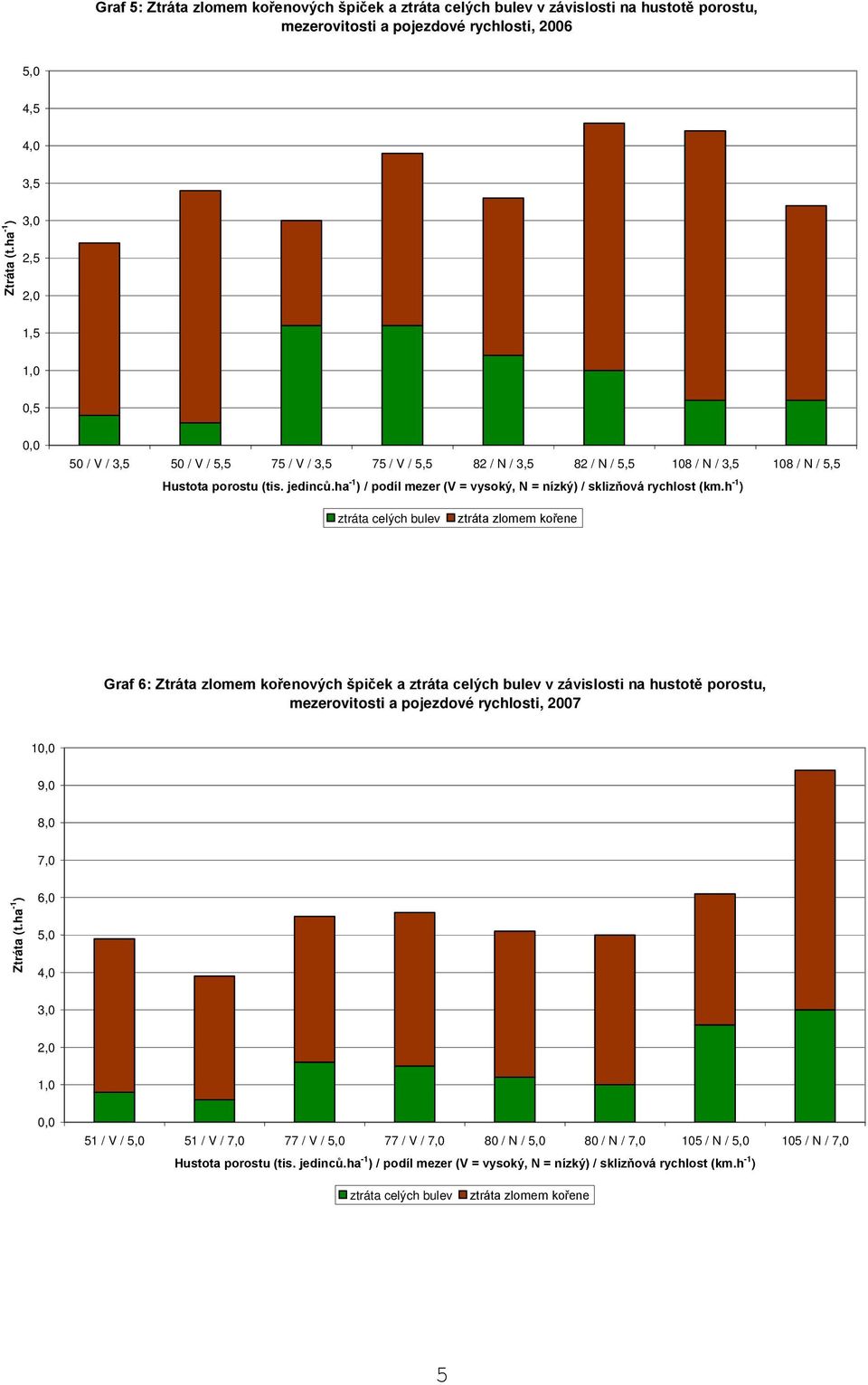 Graf 5: Ztráta zlomem kořenových špiček a ztráta celých bulev v závislosti na hustotě porostu, mezerovitosti a pojezdové rychlosti, 2006

Ztráta (t.ha$^{-1}$)

5,0
4,5
4,0
3,5
3,0
2,5
2,0
1,5
1,0
0,5
0,0

50 / V / 3,5
50 / V / 5,5
75 / V / 3,5
75 / V / 5,5
82 / N / 3,5
82 / N / 5,5
108 / N / 3,5
108 / N / 5,5

Hustota porostu (tis. jedinců.ha$^{-1}$) / podíl mezer (V = vysoký, N = nízký) / sklizňová rychlost (km.h$^{-1}$)

ztráta celých bulev
ztráta zlomem kořene

Graf 6: Ztráta zlomem kořenových špiček a ztráta celých bulev v závislosti na hustotě porostu, mezerovitosti a pojezdové rychlosti, 2007

Ztráta (t.ha$^{-1}$)

10,0
9,0
8,0
7,0
6,0
5,0
4,0
3,0
2,0
1,0
0,0

51 / V / 5,0
51 / V / 7,0
77 / V / 5,0
77 / V / 7,0
80 / N / 5,0
80 / N / 7,0
105 / N / 5,0
105 / N / 7,0

Hustota porostu (tis. jedinců.ha$^{-1}$) / podíl mezer (V = vysoký, N = nízký) / sklizňová rychlost (km.h$^{-1}$)

ztráta celých bulev
ztráta zlomem kořene

5